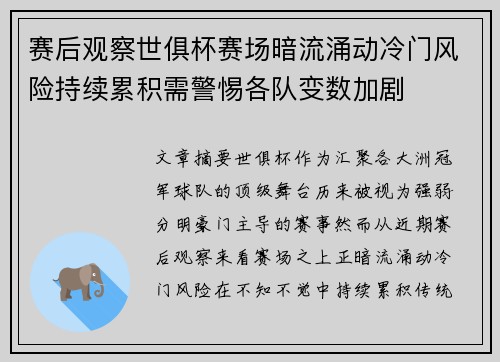 赛后观察世俱杯赛场暗流涌动冷门风险持续累积需警惕各队变数加剧

文章摘要世俱杯作为汇聚各大洲冠军球队的顶级舞台历来被视为强弱分明豪门主导的赛事然而从近期赛后观察来看赛场之上正暗流涌动冷门风险在不知不觉中持续累积传统